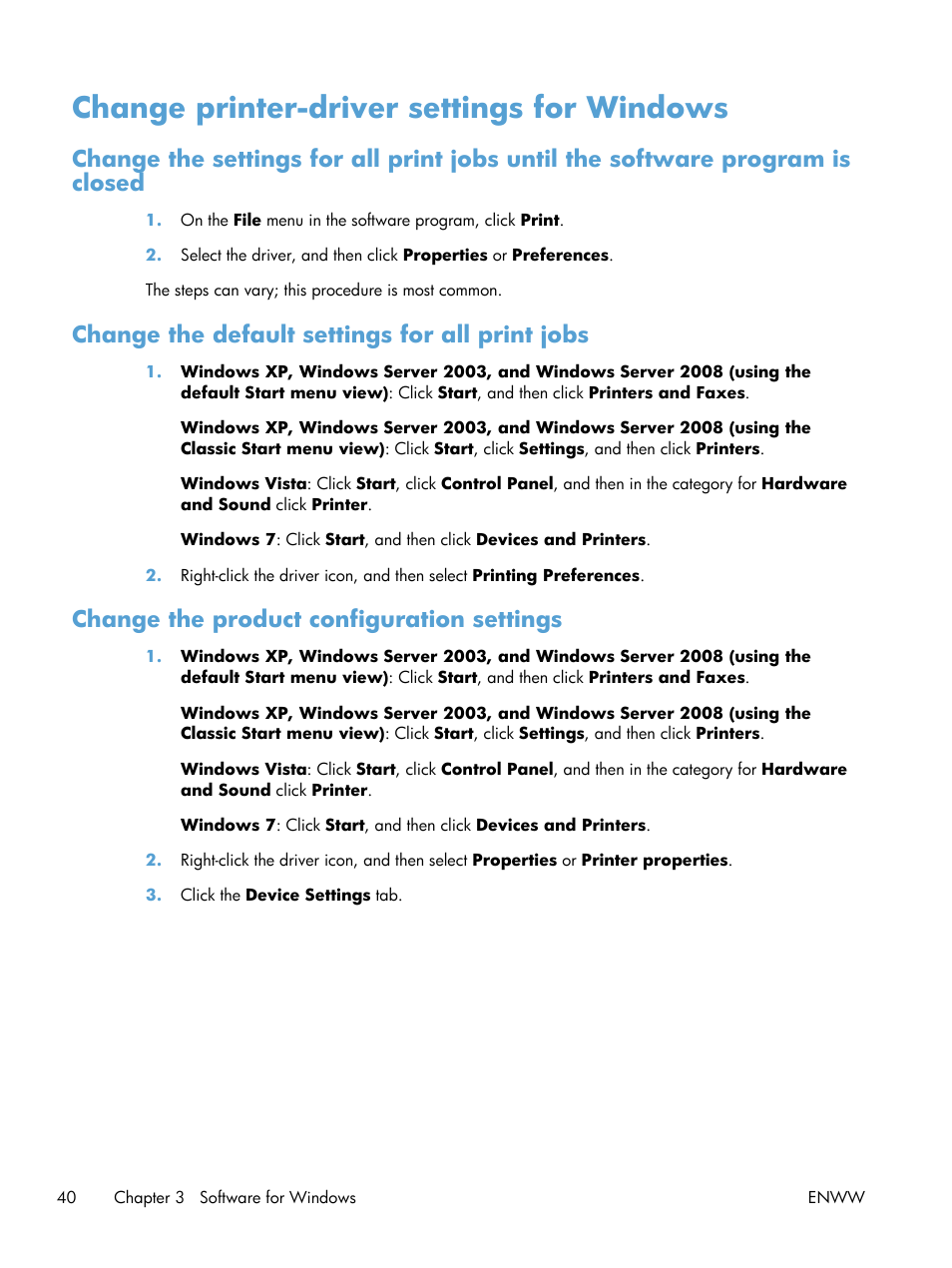 Change printer-driver settings for Windows

Change the settings for all print jobs until the software program is closed

1. On the File menu in the software program, click Print.

2. Select the driver, and then click Properties or Preferences.

The steps can vary; this procedure is most common.

Change the default settings for all print jobs

1. Windows XP, Windows Server 2003, and Windows Server 2008 (using the default Start menu view): Click Start, and then click Printers and Faxes.

Windows XP, Windows Server 2003, and Windows Server 2008 (using the Classic Start menu view): Click Start, click Settings, and then click Printers.

Windows Vista: Click Start, click Control Panel, and then in the category for Hardware and Sound click Printer.

Windows 7: Click Start, and then click Devices and Printers.

2. Right-click the driver icon, and then select Printing Preferences.

Change the product configuration settings

1. Windows XP, Windows Server 2003, and Windows Server 2008 (using the default Start menu view): Click Start, and then click Printers and Faxes.

Windows XP, Windows Server 2003, and Windows Server 2008 (using the Classic Start menu view): Click Start, click Settings, and then click Printers.

Windows Vista: Click Start, click Control Panel, and then in the category for Hardware and Sound click Printer.

Windows 7: Click Start, and then click Devices and Printers.

2. Right-click the driver icon, and then select Properties or Printer properties.

3. Click the Device Settings tab.

40 Chapter 3 Software for Windows ENWW